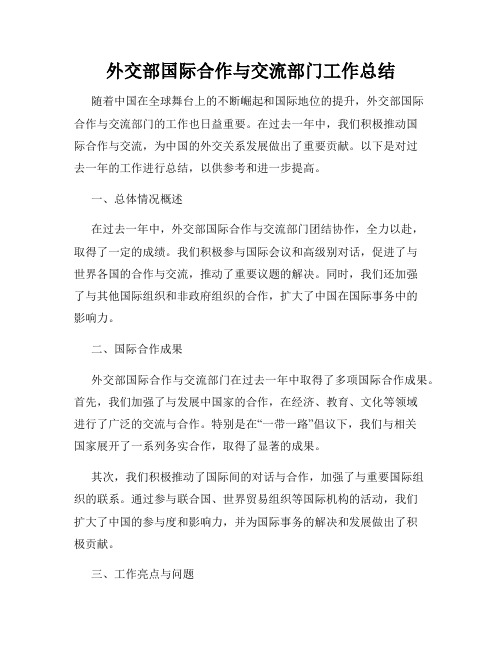 外交部国际合作与交流部门工作总结

随着中国在全球舞台上的不断崛起和国际地位的提升，外交部国际合作与交流部门的工作也日益重要。在过去一年中，我们积极推动国际合作与交流，为中国的外交关系发展做出了重要贡献。以下是对过去一年的工作进行总结，以供参考和进一步提高。

一、总体情况概述

在过去一年中，外交部国际合作与交流部门团结协作，全力以赴，取得了一定的成绩。我们积极参与国际会议和高级别对话，促进了与世界各国的合作与交流，推动了重要议题的解决。同时，我们还加强了与其他国际组织和非政府组织的合作，扩大了中国在国际事务中的影响力。

二、国际合作成果

外交部国际合作与交流部门在过去一年中取得了多项国际合作成果。首先，我们加强了与发展中国家的合作，在经济、教育、文化等领域进行了广泛的交流与合作。特别是在“一带一路”倡议下，我们与相关国家展开了一系列务实合作，取得了显著的成果。

其次，我们积极推动了国际间的对话与合作，加强了与重要国际组织的联系。通过参与联合国、世界贸易组织等国际机构的活动，我们扩大了中国的参与度和影响力，并为国际事务的解决和发展做出了积极贡献。

三、工作亮点与问题